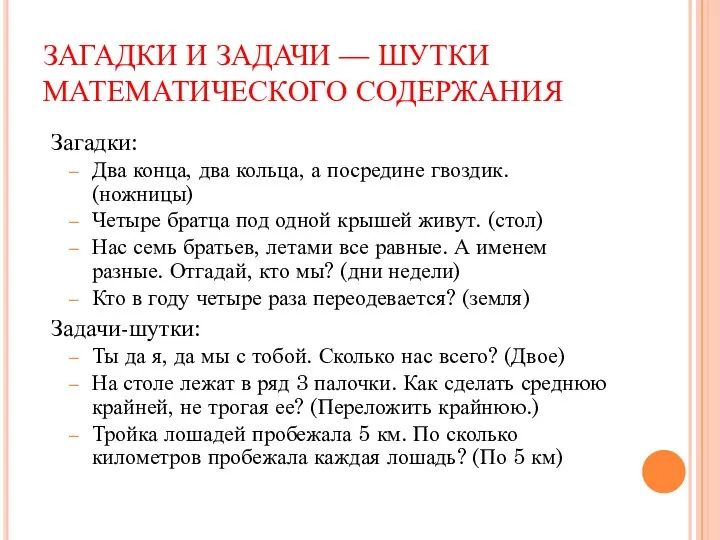 ЗАГАДКИ И ЗАДАЧИ — ШУТКИ МАТЕМАТИЧЕСКОГО СОДЕРЖАНИЯ

Загадки:

– Два конца, два кольца, а посредине гвоздик. (ножницы)
– Четыре братца под одной крышей живут. (стол)
– Нас семь братьев, летами все равные. А именем разные. Отгадай, кто мы? (дни недели)
– Кто в году четыре раза переодевается? (земля)

Задачи-шутки:

– Ты да я, да мы с тобой. Сколько нас всего? (Двое)
– На столе лежат в ряд 3 палочки. Как сделать среднюю крайней, не трогая ее? (Переложить крайнюю.)
– Тройка лошадей пробежала 5 км. По сколько километров пробежала каждая лошадь? (По 5 км)